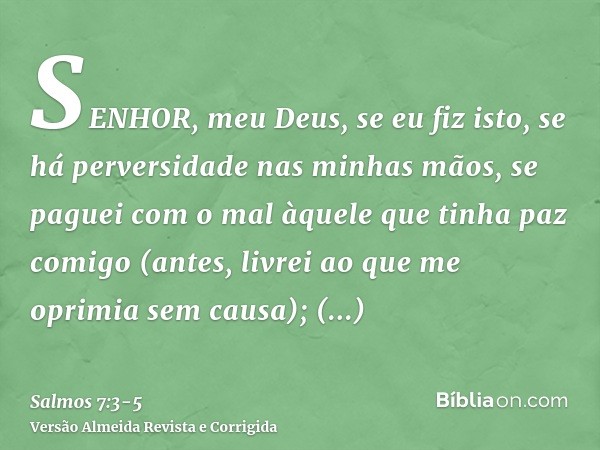 SENHOR, meu Deus, se eu fiz isto, se há perversidade nas minhas mãos, se paguei com o mal àquele que tinha paz comigo (antes, livrei ao que me oprimia sem causa); (...)

Salmos 7:3-5
Versão Almeida Revista e Corrigida

Bíbliaon.com